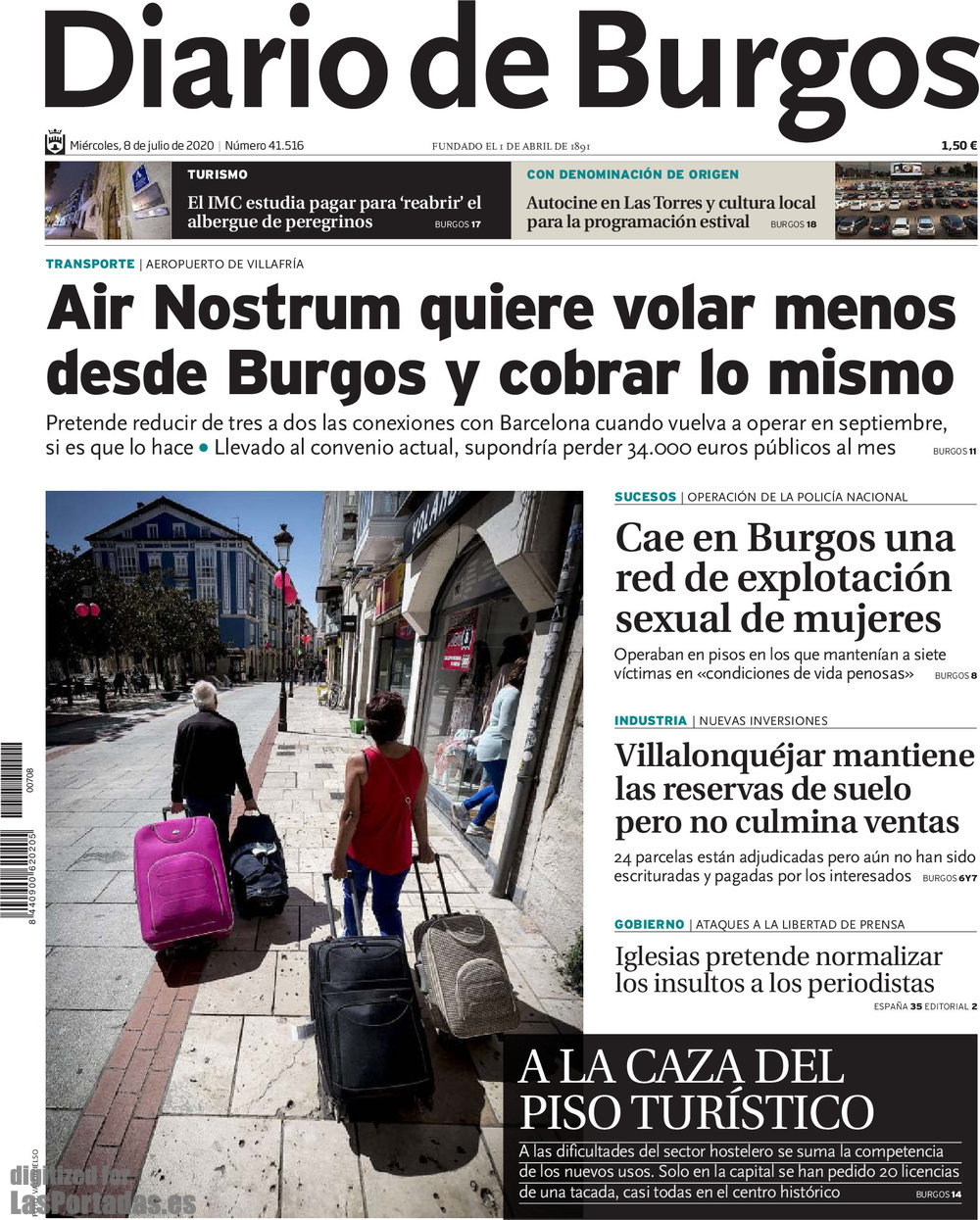 Diario de Burgos

Miércoles, 8 de julio de 2020 | Número 41.516 FUNDADO EL 1 DE ABRIL DE 1891 1,50 €

TURISMO
El IMC estudia pagar para 'reabrir' el albergue de peregrinos BURGOS 17

CON DENOMINACIÓN DE ORIGEN
Autocine en Las Torres y cultura local para la programación estival BURGOS 18

TRANSPORTE | AEROPUERTO DE VILLAFRÍA
Air Nostrum quiere volar menos desde Burgos y cobrar lo mismo
Pretende reducir de tres a dos las conexiones con Barcelona cuando vuelva a operar en septiembre, si es que lo hace • Llevado al convenio actual, supondría perder 34.000 euros públicos al mes BURGOS 11

SUCESOS | OPERACIÓN DE LA POLICÍA NACIONAL
Cae en Burgos una red de explotación sexual de mujeres
Operaban en pisos en los que mantenían a siete víctimas en «condiciones de vida penosas» BURGOS 8

INDUSTRIA | NUEVAS INVERSIONES
Villalonquéjar mantiene las reservas de suelo pero no culmina ventas
24 parcelas están adjudicadas pero aún no han sido escrituradas y pagadas por los interesados BURGOS 6Y7

GOBIERNO | ATAQUES A LA LIBERTAD DE PRENSA
Iglesias pretende normalizar los insultos a los periodistas
ESPAÑA 35 EDITORIAL 2

A LA CAZA DEL PISO TURÍSTICO
A las dificultades del sector hostelero se suma la competencia de los nuevos usos. Solo en la capital se han pedido 20 licencias de una tacada, casi todas en el centro histórico BURGOS 14

00708
8 440900 620205

digitized for LasPortadas.es